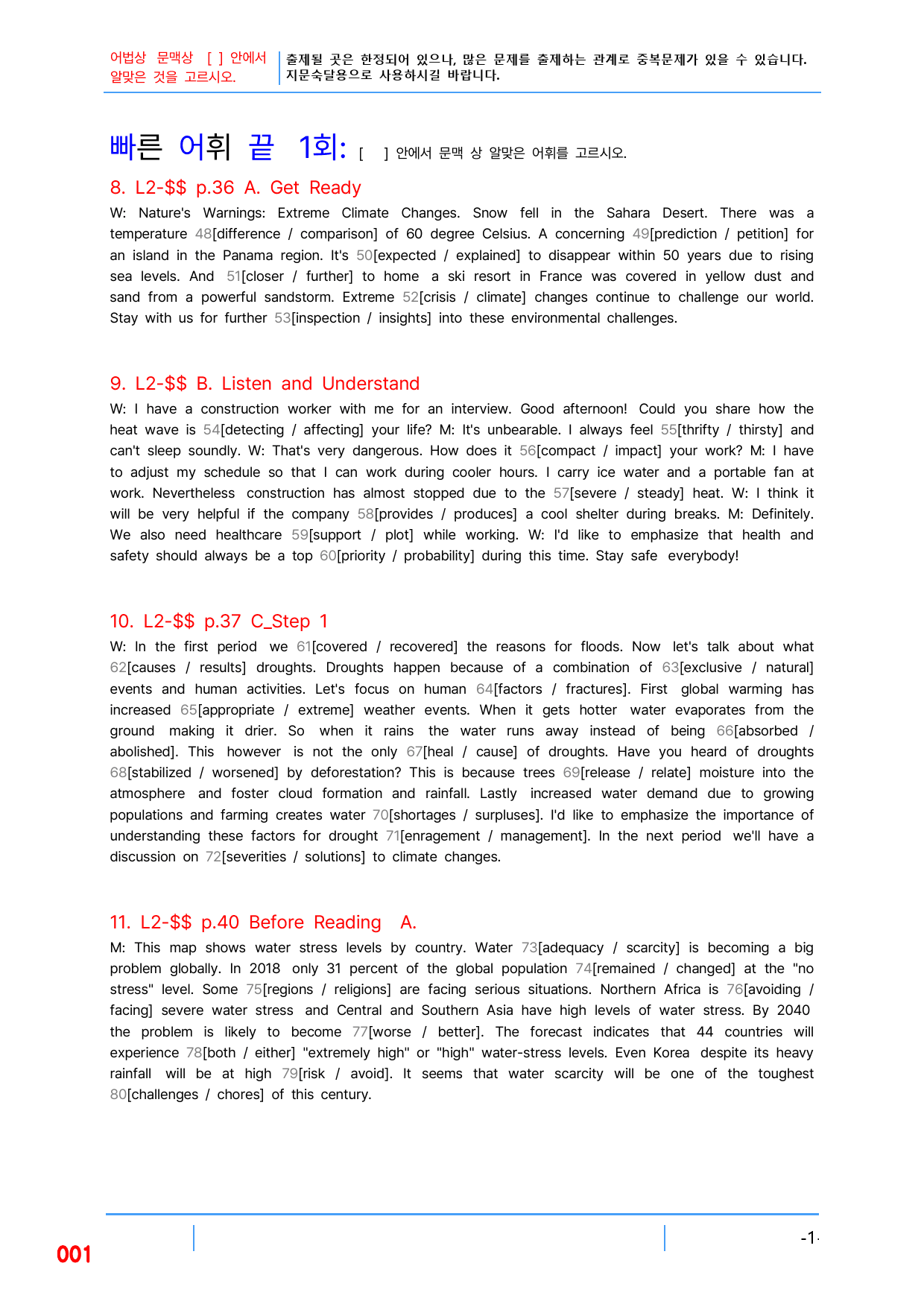 어법상 문맥상 [ ] 안에서 알맞은 것을 고르시오.

출제될 곳은 한정되어 있으나, 많은 문제를 출제하는 관계로 중복문제가 있을 수 있습니다. 지문숙달용으로 사용하시길 바랍니다.

빠른 어휘 끝 1회: [ ] 안에서 문맥 상 알맞은 어휘를 고르시오.

8. L2-$$ p.36 A. Get Ready

W: Nature's Warnings: Extreme Climate Changes. Snow fell in the Sahara Desert. There was a temperature 48[difference / comparison] of 60 degree Celsius. A concerning 49[prediction / petition] for an island in the Panama region. It's 50[expected / explained] to disappear within 50 years due to rising sea levels. And 51[closer / further] to home a ski resort in France was covered in yellow dust and sand from a powerful sandstorm. Extreme 52[crisis / climate] changes continue to challenge our world. Stay with us for further 53[inspection / insights] into these environmental challenges.

9. L2-$$ B. Listen and Understand

W: I have a construction worker with me for an interview. Good afternoon! Could you share how the heat wave is 54[detecting / affecting] your life? M: It's unbearable. I always feel 55[thrifty / thirsty] and can't sleep soundly. W: That's very dangerous. How does it 56[compact / impact] your work? M: I have to adjust my schedule so that I can work during cooler hours. I carry ice water and a portable fan at work. Nevertheless construction has almost stopped due to the 57[severe / steady] heat. W: I think it will be very helpful if the company 58[provides / produces] a cool shelter during breaks. M: Definitely. We also need healthcare 59[support / plot] while working. W: I'd like to emphasize that health and safety should always be a top 60[priority / probability] during this time. Stay safe everybody!

10. L2-$$ p.37 C_Step 1

W: In the first period we 61[covered / recovered] the reasons for floods. Now let's talk about what 62[causes / results] droughts. Droughts happen because of a combination of 63[exclusive / natural] events and human activities. Let's focus on human 64[factors / fractures]. First global warming has increased 65[appropriate / extreme] weather events. When it gets hotter water evaporates from the ground making it drier. So when it rains the water runs away instead of being 66[absorbed / abolished]. This however is not the only 67[heal / cause] of droughts. Have you heard of droughts 68[stabilized / worsened] by deforestation? This is because trees 69[release / relate] moisture into the atmosphere and foster cloud formation and rainfall. Lastly increased water demand due to growing populations and farming creates water 70[shortages / surpluses]. I'd like to emphasize the importance of understanding these factors for drought 71[enragement / management]. In the next period we'll have a discussion on 72[severities / solutions] to climate changes.

11. L2-$$ p.40 Before Reading A.

M: This map shows water stress levels by country. Water 73[adequacy / scarcity] is becoming a big problem globally. In 2018 only 31 percent of the global population 74[remained / changed] at the "no stress" level. Some 75[regions / religions] are facing serious situations. Northern Africa is 76[avoiding / facing] severe water stress and Central and Southern Asia have high levels of water stress. By 2040 the problem is likely to become 77[worse / better]. The forecast indicates that 44 countries will experience 78[both / either] "extremely high" or "high" water-stress levels. Even Korea despite its heavy rainfall will be at high 79[risk / avoid]. It seems that water scarcity will be one of the toughest 80[challenges / chores] of this century.

001

-1-